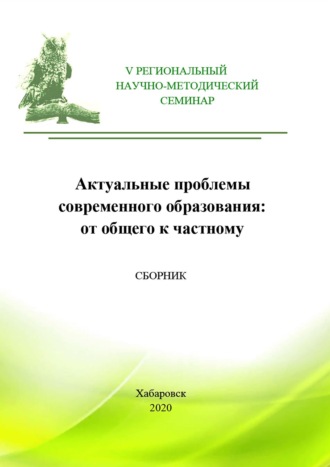 V РЕГИОНАЛЬНЫЙ
НАУЧНО-МЕТОДИЧЕСКИЙ
СЕМИНАР

Актуальные проблемы
современного образования:
от общего к частному

СБОРНИК

Хабаровск
2020